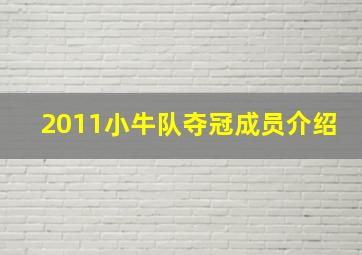 2011小牛队夺冠成员介绍